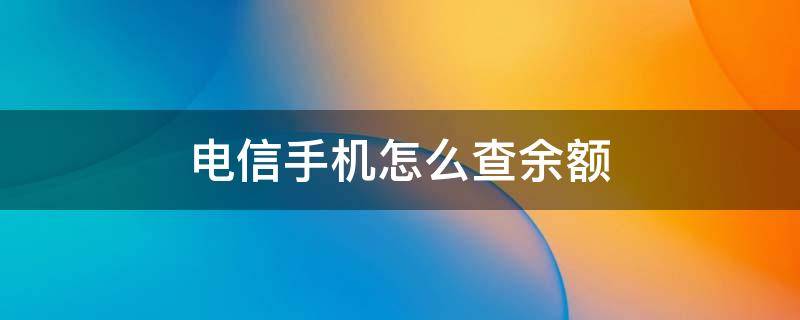 电信手机怎么查余额